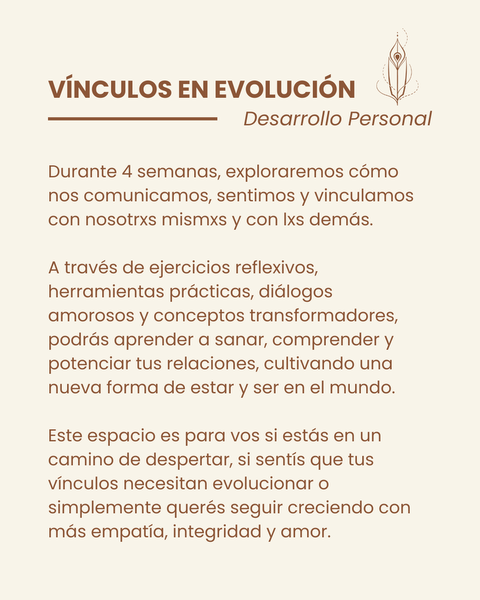 VÍNCULOS EN EVOLUCIÓN
Desarrollo Personal

Durante 4 semanas, exploraremos cómo nos comunicamos, sentimos y vinculamos con nosotrxs mismxs y con lxs demás.

A través de ejercicios reflexivos, herramientas prácticas, diálogos amorosos y conceptos transformadores, podrás aprender a sanar, comprender y potenciar tus relaciones, cultivando una nueva forma de estar y ser en el mundo.

Este espacio es para vos si estás en un camino de despertar, si sentís que tus vínculos necesitan evolucionar o simplemente querés seguir creciendo con más empatía, integridad y amor.